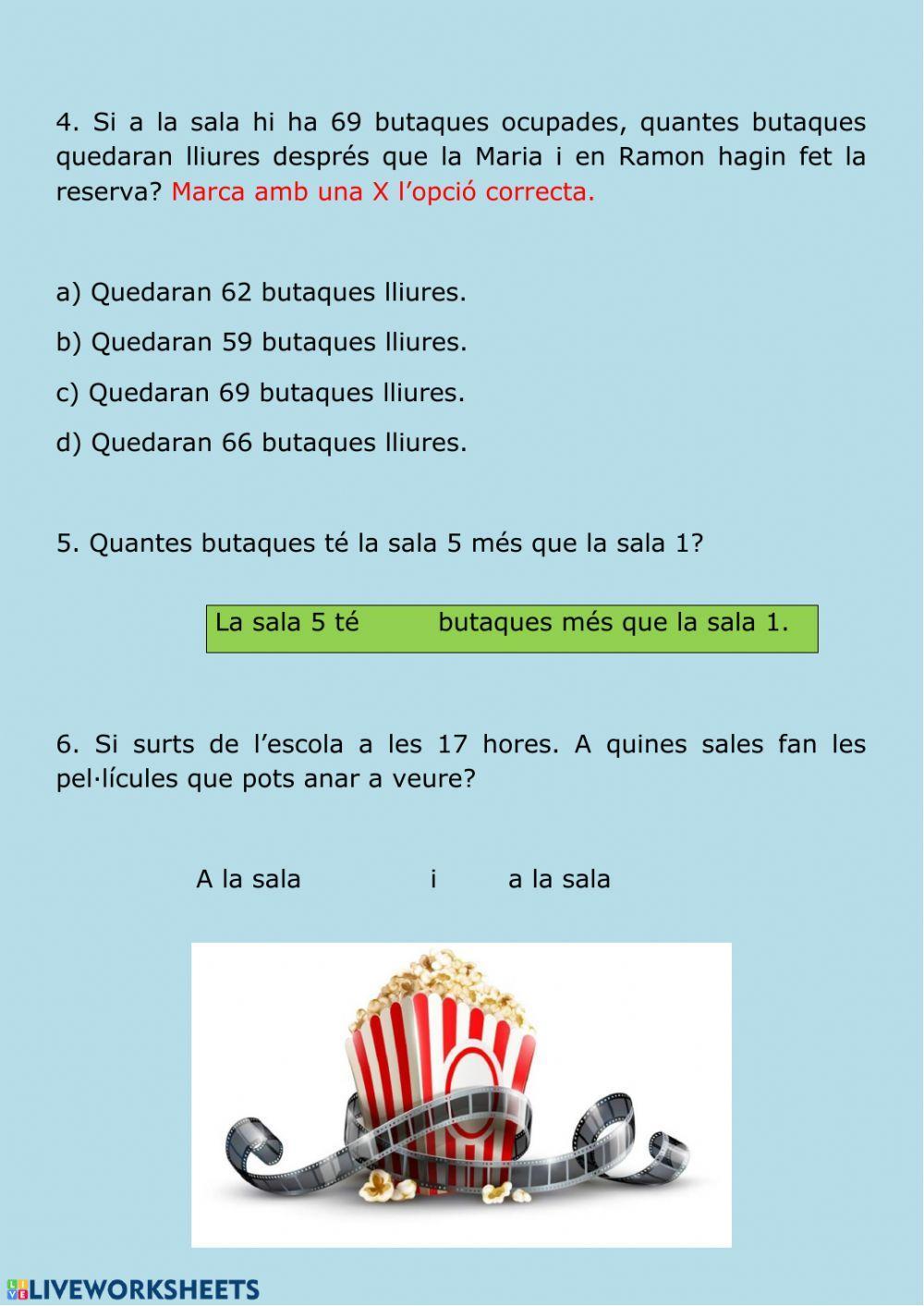 4. Si a la sala hi ha 69 butaques ocupades, quantes butaques quedaran lliures després que la Maria i en Ramon hagin fet la reserva? Marca amb una X l'opció correcta.

a) Quedaran 62 butaques lliures.

b) Quedaran 59 butaques lliures.

c) Quedaran 69 butaques lliures.

d) Quedaran 66 butaques lliures.

5. Quantes butaques té la sala 5 més que la sala 1?

La sala 5 té butaques més que la sala 1.

6. Si surts de l'escola a les 17 hores. A quines sales fan les pel·lícules que pots anar a veure?

A la sala i a la sala

LIVEWORKSHEETS